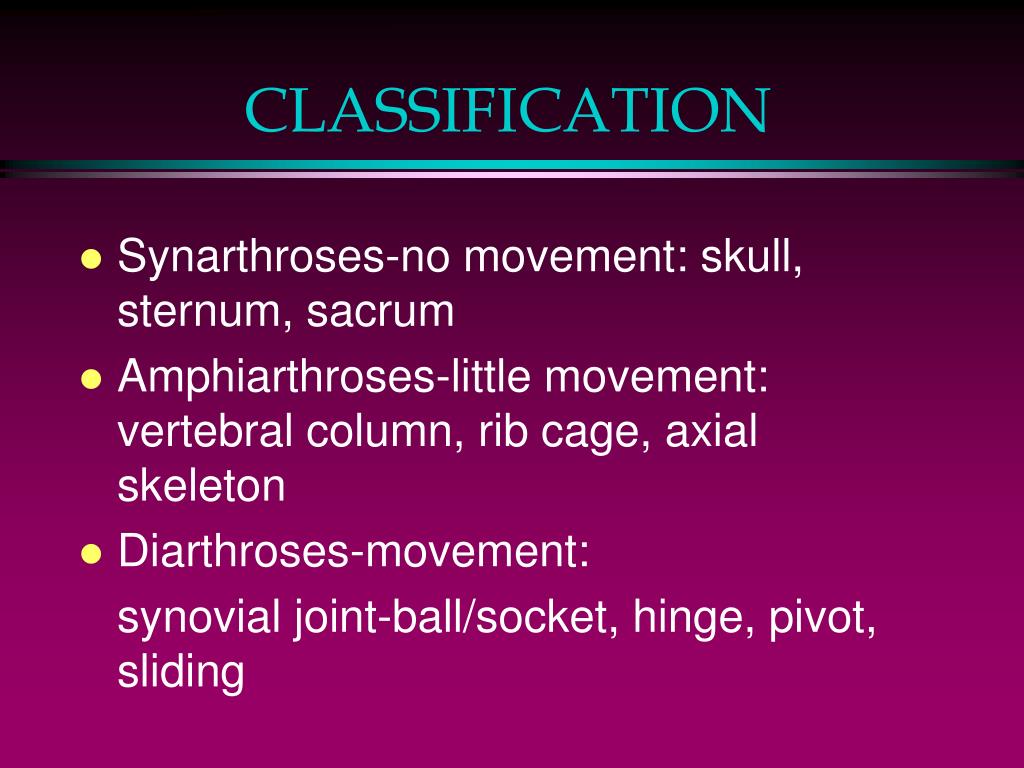 CLASSIFICATION

- Synarthroses-no movement: skull, sternum, sacrum
- Amphiarthroses-little movement: vertebral column, rib cage, axial skeleton
- Diarthroses-movement:

synovial joint-ball/socket, hinge, pivot, sliding